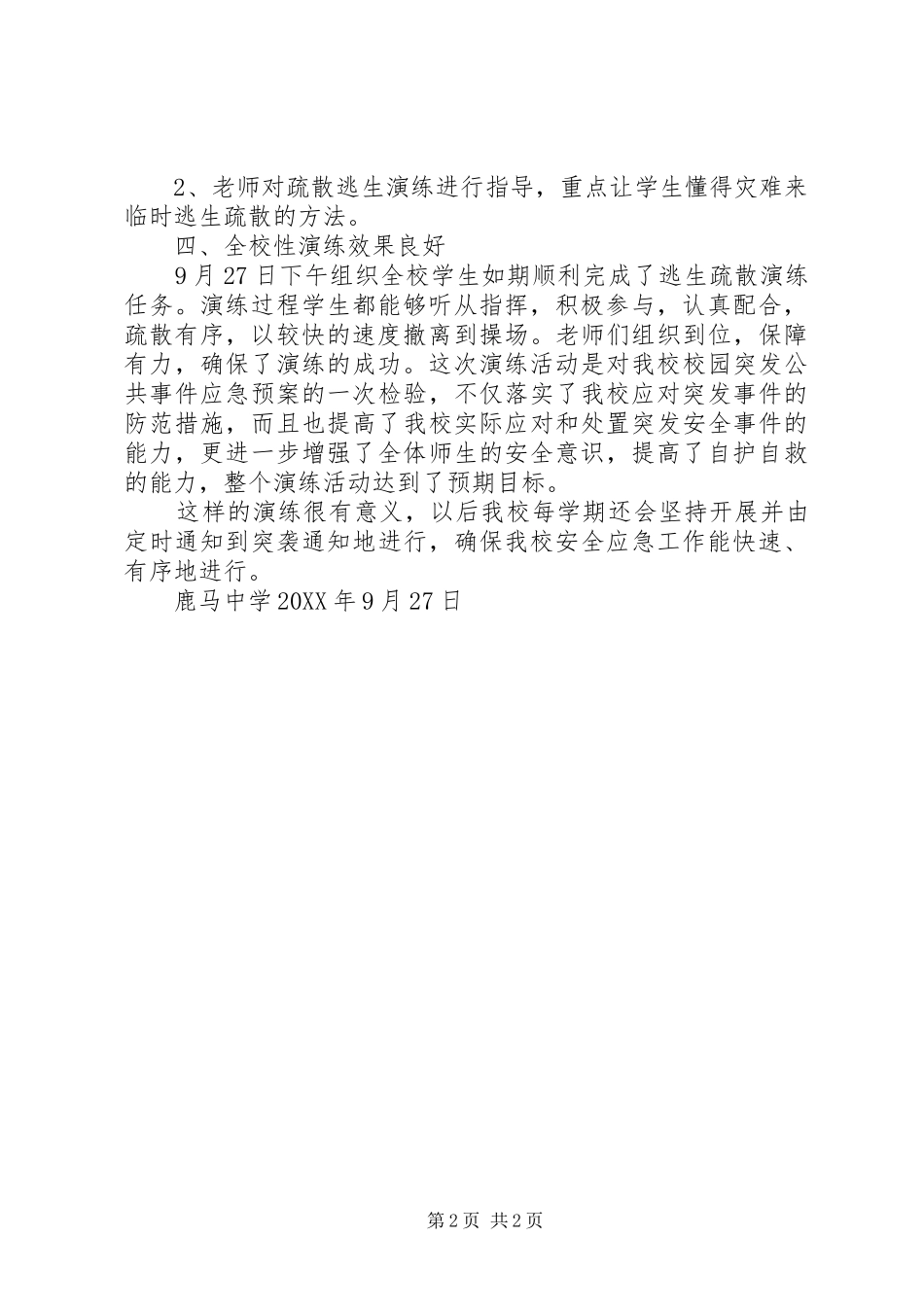 2、老师对疏散逃生演练进行指导，重点让学生懂得灾难来临时逃生疏散的方法。

四、全校性演练效果良好

9月27日下午组织全校学生如期顺利完成了逃生疏散演练任务。演练过程学生都能够听从指挥，积极参与，认真配合，疏散有序，以较快的速度撤离到操场。老师们组织到位，保障有力，确保了演练的成功。这次演练活动是对我校校园突发公共事件应急预案的一次检验，不仅落实了我校应对突发事件的防范措施，而且也提高了我校实际应对和处置突发安全事件的能力，更进一步增强了全体师生的安全意识，提高了自护自救的能力，整个演练活动达到了预期目标。

这样的演练很有意义，以后我校每学期还会坚持开展并由定时通知到突袭通知地进行，确保我校安全应急工作能快速、有序地进行。

鹿马中学20XX年9月27日

第2页 共2页